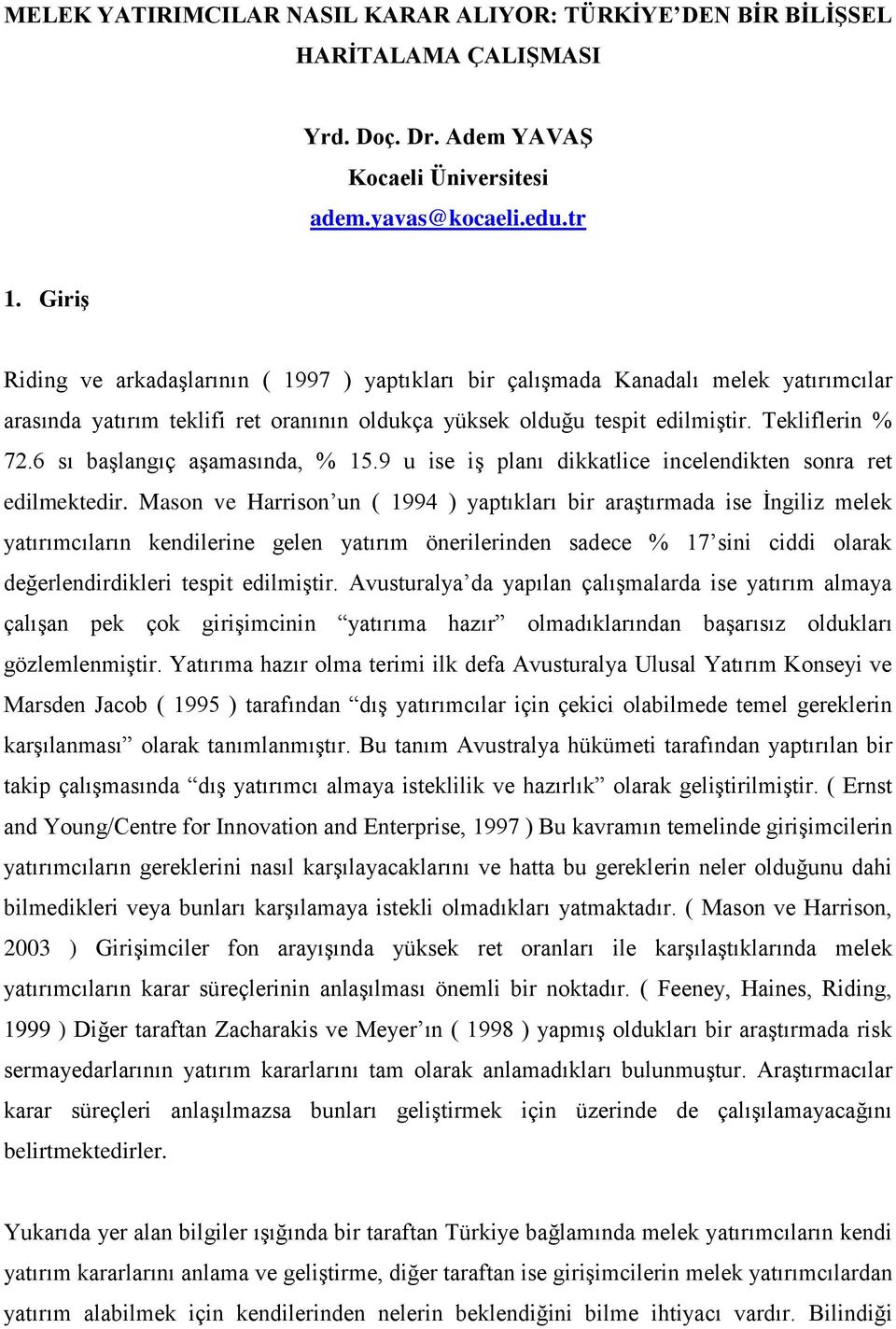 MELEK YATIRIMCILAR NASIL KARAR ALIYOR: TÜRKİYE'DEN BİR BİLİŞSEL HARİTALAMA ÇALIŞMASI

Yrd. Doç. Dr. Adem YAVAŞ
Kocaeli Üniversitesi
adem.yavas@kocaeli.edu.tr

1. Giriş

Riding ve arkadaşlarının ( 1997 ) yaptıkları bir çalışmada Kanadalı melek yatırımcılar arasında yatırım teklifi ret oranının oldukça yüksek olduğu tespit edilmiştir. Tekliflerin % 72.6 sı başlangıç aşamasında, % 15.9 u ise iş planı dikkatlice incelendikten sonra ret edilmektedir. Mason ve Harrison'un ( 1994 ) yaptıkları bir araştırmada ise İngiliz melek yatırımcıların kendilerine gelen yatırım önerilerinden sadece % 17'sini ciddi olarak değerlendirdikleri tespit edilmiştir. Avusturalya'da yapılan çalışmalarda ise yatırım almaya çalışan pek çok girişimcinin "yatırıma hazır" olmadıklarından başarısız oldukları gözlemlenmiştir. Yatırıma hazır olma terimi ilk defa Avusturalya Ulusal Yatırım Konseyi ve Marsden Jacob ( 1995 ) tarafından "dış yatırımcılar için çekici olabilmede temel gereklerin karşılanması" olarak tanımlanmıştır. Bu tanım Avustralya hükümeti tarafından yaptırılan bir takip çalışmasında "dış yatırımcı almaya isteklilik ve hazırlık" olarak geliştirilmiştir. ( Ernst and Young/Centre for Innovation and Enterprise, 1997 ) Bu kavramın temelinde girişimcilerin yatırımcıların gereklerini nasıl karşılayacaklarını ve hatta bu gereklerin neler olduğunu dahi bilmedikleri veya bunları karşılamaya istekli olmadıkları yatmaktadır. ( Mason ve Harrison, 2003 ) Girişimciler fon arayışında yüksek ret oranları ile karşılaştıklarında melek yatırımcıların karar süreçlerinin anlaşılması önemli bir noktadır. ( Feeney, Haines, Riding, 1999 ) Diğer taraftan Zacharakis ve Meyer'ın ( 1998 ) yapmış oldukları bir araştırmada risk sermayedarlarının yatırım kararlarını tam olarak anlamadıkları bulunmuştur. Araştırmacılar karar süreçleri anlaşılmazsa bunları geliştirmek için üzerinde de çalışılamayacağını belirtmektedirler.

Yukarıda yer alan bilgiler ışığında bir taraftan Türkiye bağlamında melek yatırımcıların kendi yatırım kararlarını anlama ve geliştirme, diğer taraftan ise girişimcilerin melek yatırımcılardan yatırım alabilmek için kendilerinden nelerin beklendiğini bilme ihtiyacı vardır. Bilindiği